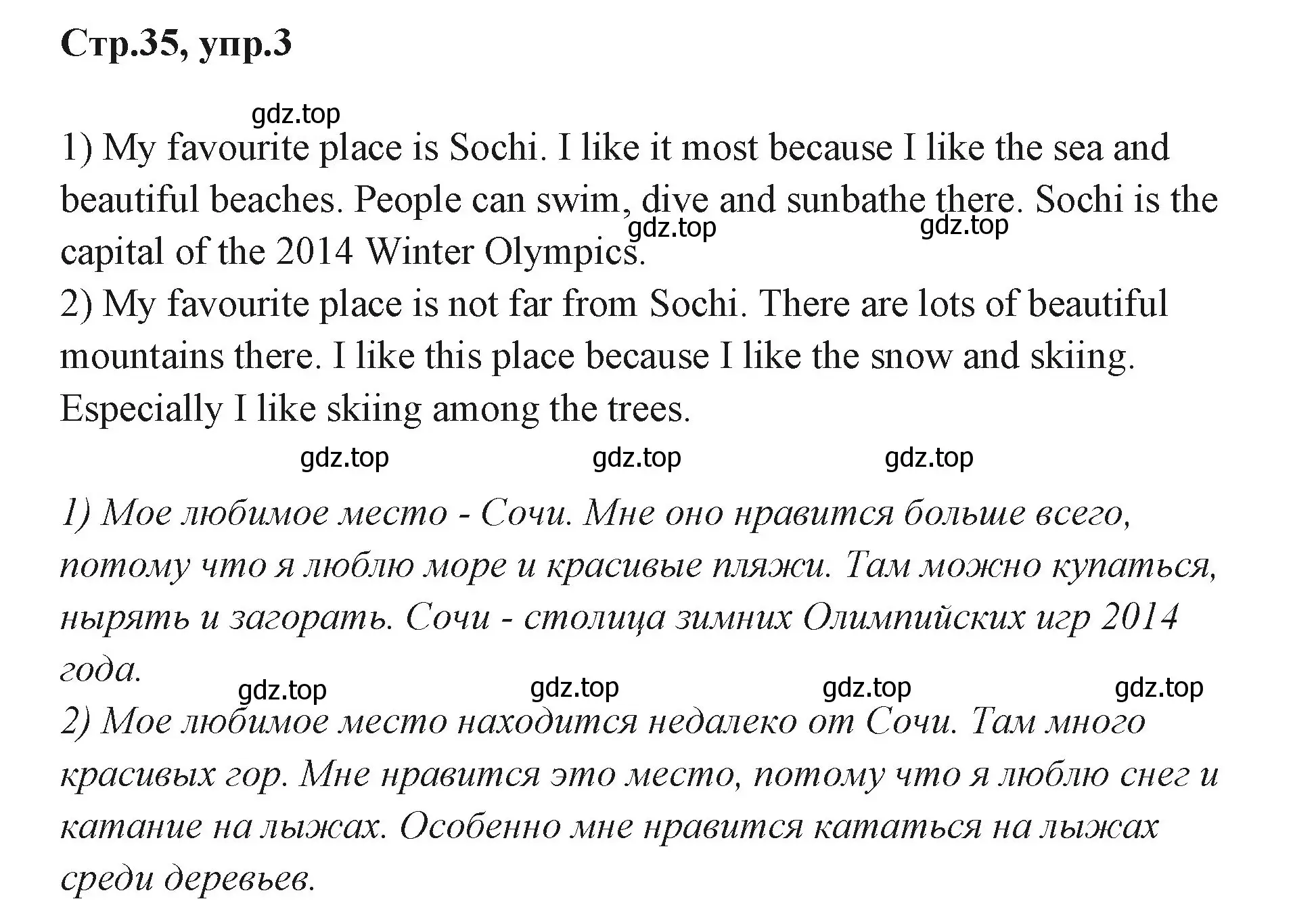 Стр.35, упр.3

gdz.top

1) My favourite place is Sochi. I like it most because I like the sea and beautiful beaches. People can swim, dive and sunbathe there. Sochi is the capital of the 2014 Winter Olympics.

gdz.top gdz.top

2) My favourite place is not far from Sochi. There are lots of beautiful mountains there. I like this place because I like the snow and skiing. Especially I like skiing among the trees.

gdz.top gdz.top gdz.top

1) Мое любимое место - Сочи. Мне оно нравится больше всего, потому что я люблю море и красивые пляжи. Там можно купаться, нырять и загорать. Сочи - столица зимних Олимпийских игр 2014 года.

gdz.top gdz.top gdz.top gdz.top

2) Мое любимое место находится недалеко от Сочи. Там много красивых гор. Мне нравится это место, потому что я люблю снег и катание на лыжах. Особенно мне нравится кататься на лыжах среди деревьев.